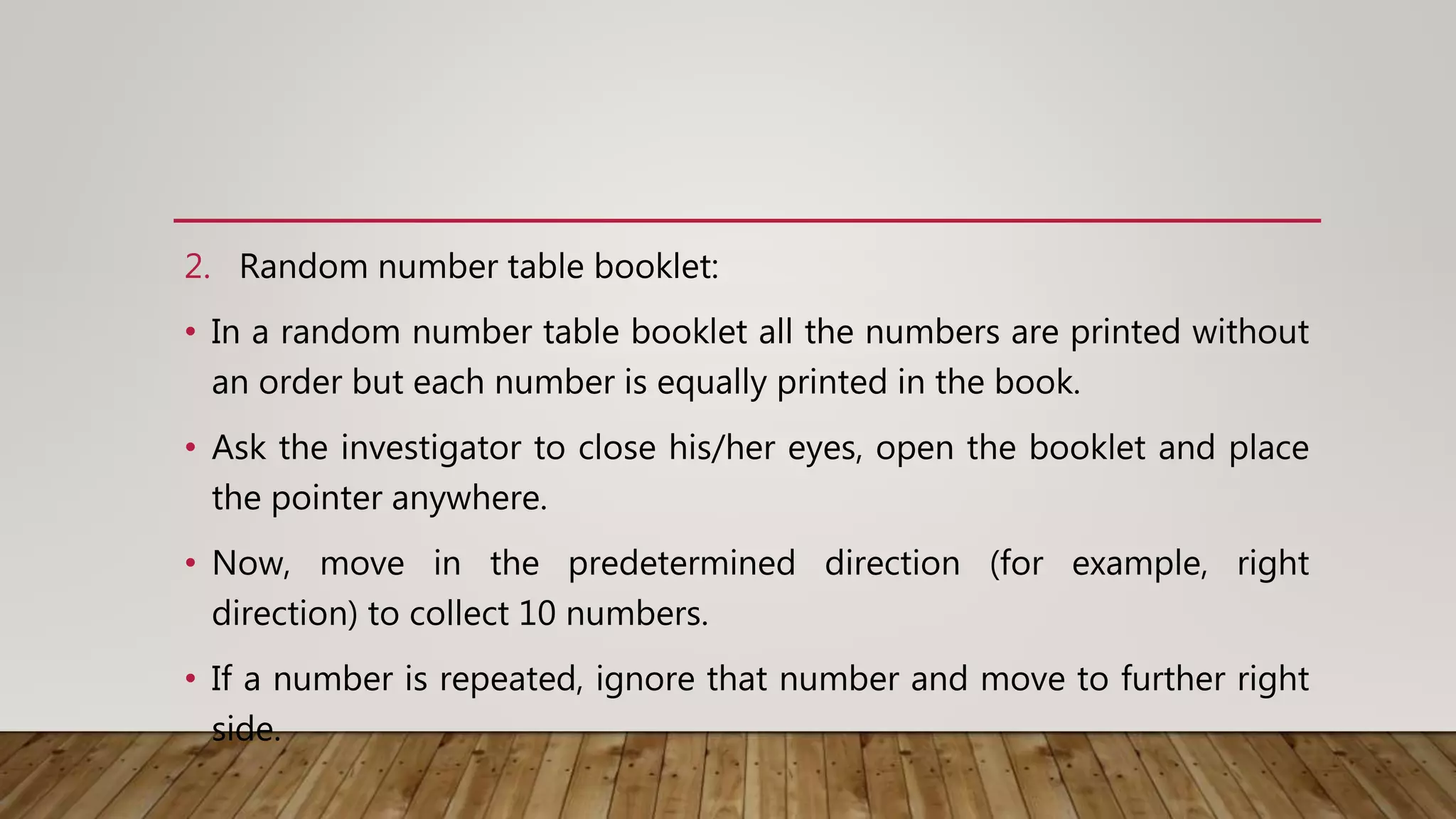 2. Random number table booklet:

• In a random number table booklet all the numbers are printed without an order but each number is equally printed in the book.

• Ask the investigator to close his/her eyes, open the booklet and place the pointer anywhere.

• Now, move in the predetermined direction (for example, right direction) to collect 10 numbers.

• If a number is repeated, ignore that number and move to further right side.